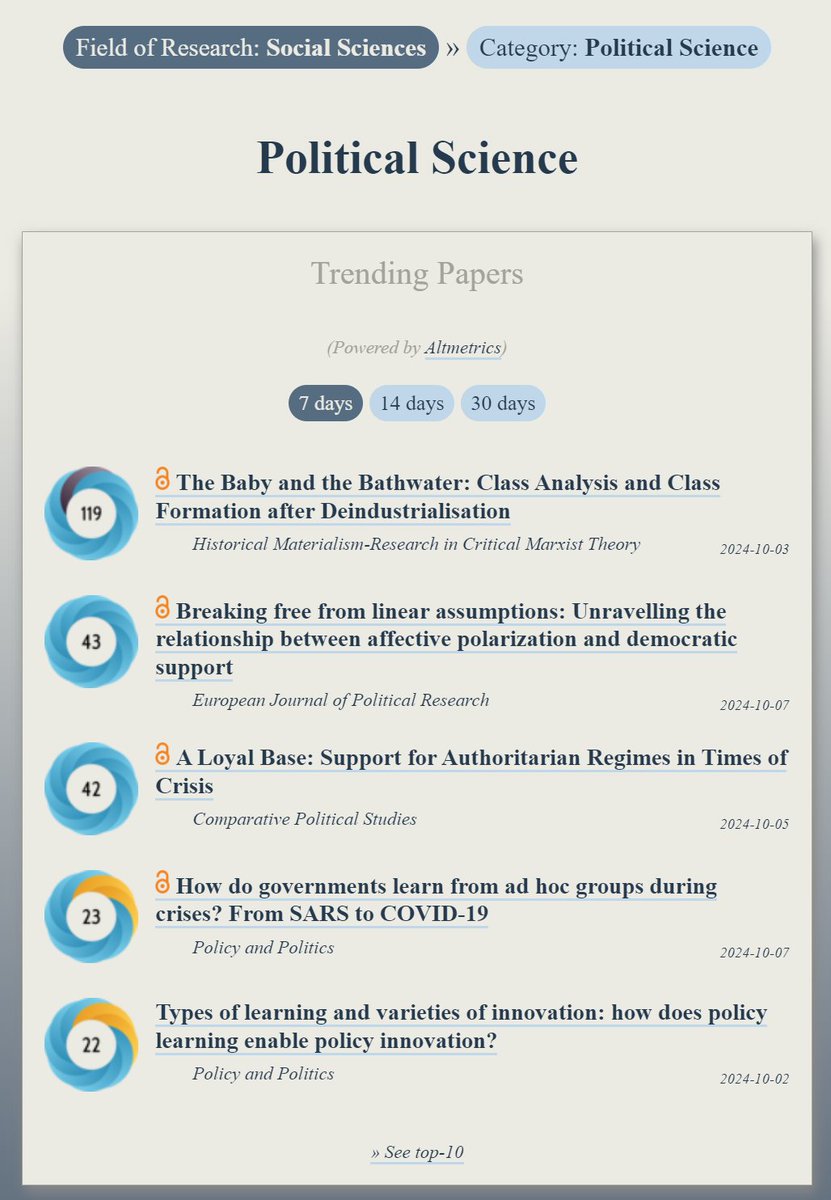 Field of Research: Social Sciences » Category: Political Science

Political Science

Trending Papers

(Powered by Altmetrics)

7 days 14 days 30 days

119 The Baby and the Bathwater: Class Analysis and Class Formation after Deindustrialisation

Historical Materialism-Research in Critical Marxist Theory 2024-10-03

43 Breaking free from linear assumptions: Unravelling the relationship between affective polarization and democratic support

European Journal of Political Research 2024-10-07

42 A Loyal Base: Support for Authoritarian Regimes in Times of Crisis

Comparative Political Studies 2024-10-05

23 How do governments learn from ad hoc groups during crises? From SARS to COVID-19

Policy and Politics 2024-10-07

22 Types of learning and varieties of innovation: how does policy learning enable policy innovation?

Policy and Politics 2024-10-02

» See top-10